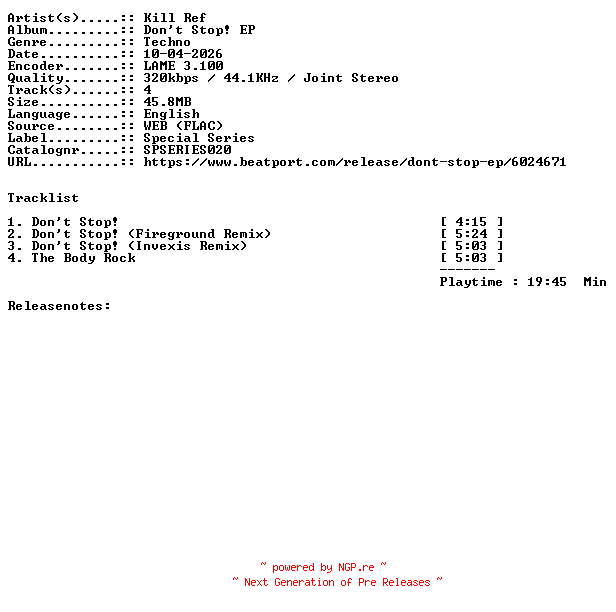 Artist(s).....:: Kill Ref
Album.........:: Don't Stop! EP
Genre.........:: Techno
Date..........:: 10-04-2026
Encoder.......:: LAME 3.100
Quality.......:: 320kbps / 44.1KHz / Joint Stereo
Track(s)......:: 4
Size..........:: 45.8MB
Language......:: English
Source........:: WEB (FLAC)
Label.........:: Special Series
Catalognr.....:: SPSERIES020
URL...........:: https://www.beatport.com/release/dont-stop-ep/6024671

Tracklist

1. Don't Stop! [ 4:15 ]
2. Don't Stop! (Fireground Remix) [ 5:24 ]
3. Don't Stop! (Invexis Remix) [ 5:03 ]
4. The Body Rock [ 5:03 ]
-------
Playtime : 19:45 Min

Releasenotes:

~ powered by NGP.re ~
~ Next Generation of Pre Releases ~